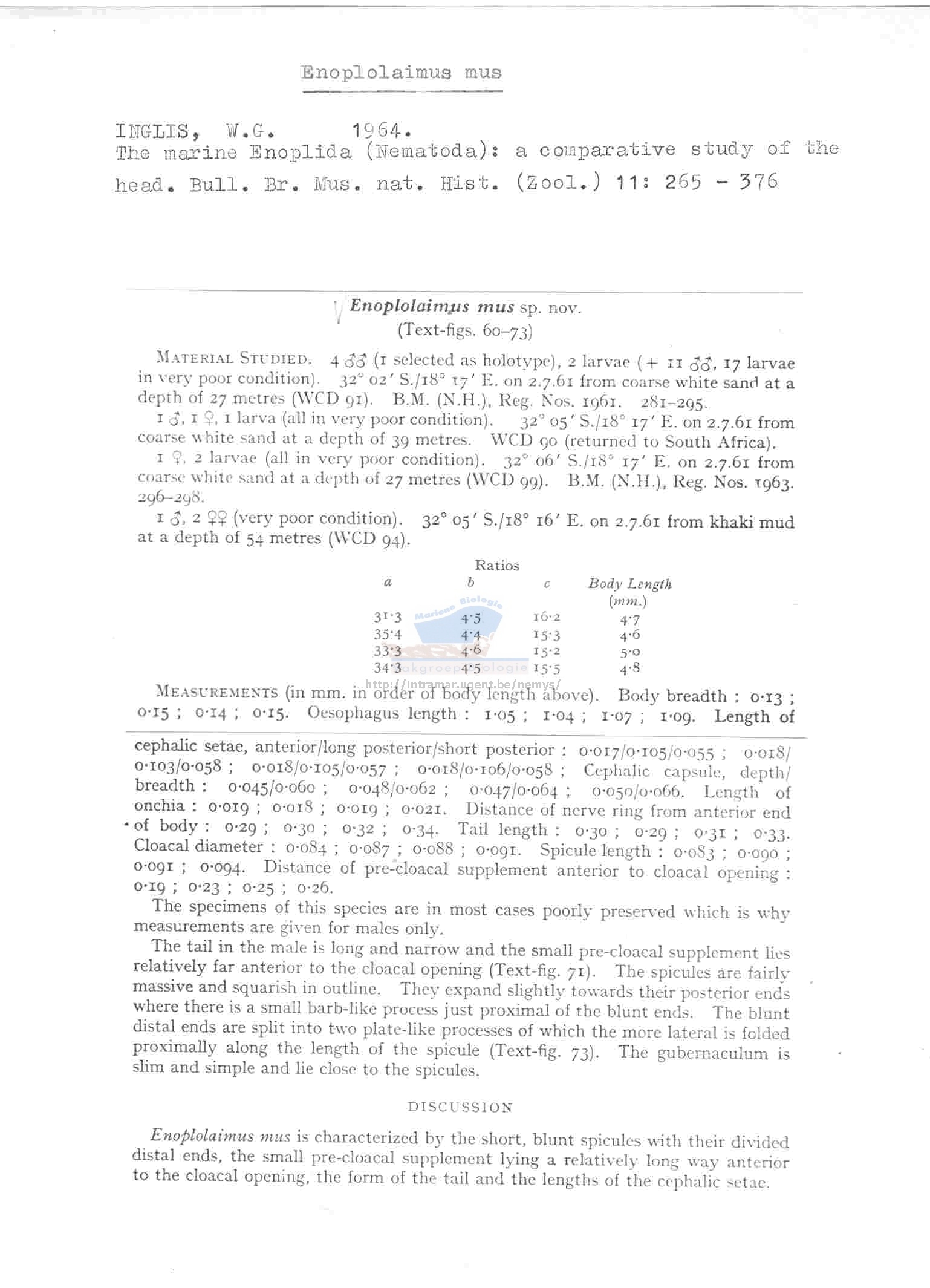 Enoplolaimus mus

INGLIS, W.G. 1964.
The marine Enoplida (Nematoda): a comparative study of the head. Bull. Br. Mus. nat. Hist. (Zool.) 11: 265 - 376

Enoplolaimus mus sp. nov.
(Text-figs. 60–73)

MATERIAL STUDIED. 4 ♂♂ (1 selected as holotype), 2 larvae (+ 11 ♂♂, 17 larvae in very poor condition). 32° 02′ S./18° 17′ E. on 2.7.61 from coarse white sand at a depth of 27 metres (WCD 91). B.M. (N.H.), Reg. Nos. 1961. 281–295.

1 ♂, 1 ♀, 1 larva (all in very poor condition). 32° 05′ S./18° 17′ E. on 2.7.61 from coarse white sand at a depth of 39 metres. WCD 90 (returned to South Africa).

1 ♀, 2 larvae (all in very poor condition). 32° 06′ S./18° 17′ E. on 2.7.61 from coarse white sand at a depth of 27 metres (WCD 99). B.M. (N.H.), Reg. Nos. 1963. 296–298.

1 ♂, 2 ♀♀ (very poor condition). 32° 05′ S./18° 16′ E. on 2.7.61 from khaki mud at a depth of 54 metres (WCD 94).

Ratios

| a | b | c | Body Length (mm.) |
|---|---|---|---|
| 31·3 | 4·5 | 16·2 | 4·7 |
| 35·4 | 4·4 | 15·3 | 4·6 |
| 33·3 | 4·6 | 15·2 | 5·0 |
| 34·3 | 4·5 | 15·5 | 4·8 |

Mariene Biologie
Vakgroep Biologie
http://intramar.ugent.be/nemys/

MEASUREMENTS (in mm. in order of body length above). Body breadth : 0·13 ; 0·15 ; 0·14 ; 0·15. Oesophagus length : 1·05 ; 1·04 ; 1·07 ; 1·09. Length of cephalic setae, anterior/long posterior/short posterior : 0·017/0·105/0·055 ; 0·018/0·103/0·058 ; 0·018/0·105/0·057 ; 0·018/0·106/0·058 ; Cephalic capsule, depth/breadth : 0·045/0·060 ; 0·048/0·062 ; 0·047/0·064 ; 0·050/0·066. Length of onchia : 0·019 ; 0·018 ; 0·019 ; 0·021. Distance of nerve ring from anterior end of body : 0·29 ; 0·30 ; 0·32 ; 0·34. Tail length : 0·30 ; 0·29 ; 0·31 ; 0·33. Cloacal diameter : 0·084 ; 0·087 ; 0·088 ; 0·091. Spicule length : 0·083 ; 0·090 ; 0·091 ; 0·094. Distance of pre-cloacal supplement anterior to cloacal opening : 0·19 ; 0·23 ; 0·25 ; 0·26.

The specimens of this species are in most cases poorly preserved which is why measurements are given for males only.

The tail in the male is long and narrow and the small pre-cloacal supplement lies relatively far anterior to the cloacal opening (Text-fig. 71). The spicules are fairly massive and squarish in outline. They expand slightly towards their posterior ends where there is a small barb-like process just proximal of the blunt ends. The blunt distal ends are split into two plate-like processes of which the more lateral is folded proximally along the length of the spicule (Text-fig. 73). The gubernaculum is slim and simple and lie close to the spicules.

DISCUSSION

Enoplolaimus mus is characterized by the short, blunt spicules with their divided distal ends, the small pre-cloacal supplement lying a relatively long way anterior to the cloacal opening, the form of the tail and the lengths of the cephalic setae.